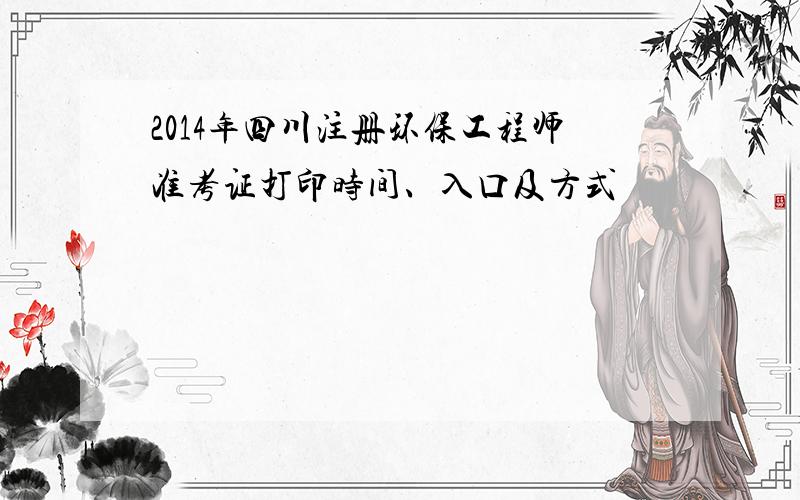 2014年四川注册环保工程师准考证打印時间、入口及方式